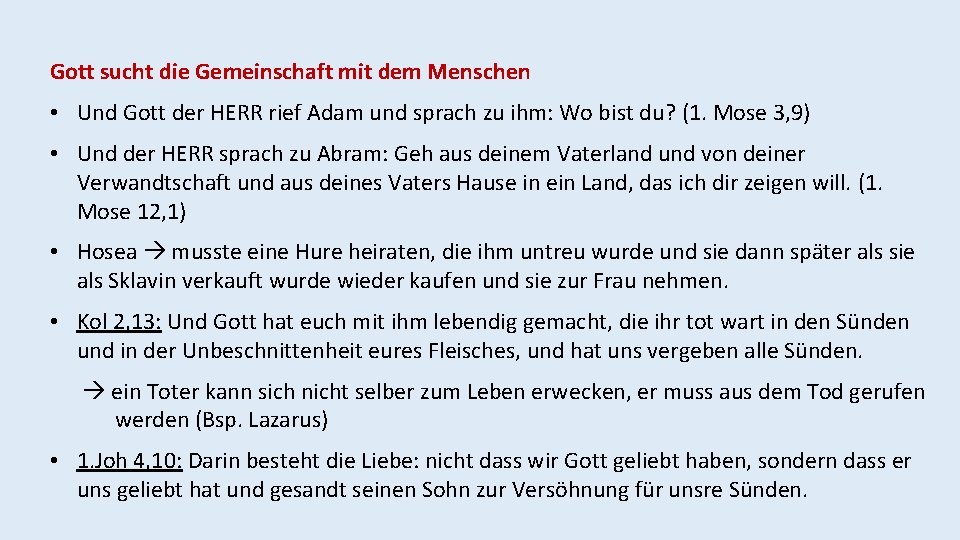 Gott sucht die Gemeinschaft mit dem Menschen

• Und Gott der HERR rief Adam und sprach zu ihm: Wo bist du? (1. Mose 3,9)

• Und der HERR sprach zu Abram: Geh aus deinem Vaterland und von deiner Verwandtschaft und aus deines Vaters Hause in ein Land, das ich dir zeigen will. (1. Mose 12,1)

• Hosea → musste eine Hure heiraten, die ihm untreu wurde und sie dann später als sie als Sklavin verkauft wurde wieder kaufen und sie zur Frau nehmen.

• Kol 2,13: Und Gott hat euch mit ihm lebendig gemacht, die ihr tot wart in den Sünden und in der Unbeschnittenheit eures Fleisches, und hat uns vergeben alle Sünden.

→ ein Toter kann sich nicht selber zum Leben erwecken, er muss aus dem Tod gerufen werden (Bsp. Lazarus)

• 1.Joh 4,10: Darin besteht die Liebe: nicht dass wir Gott geliebt haben, sondern dass er uns geliebt hat und gesandt seinen Sohn zur Versöhnung für unsre Sünden.